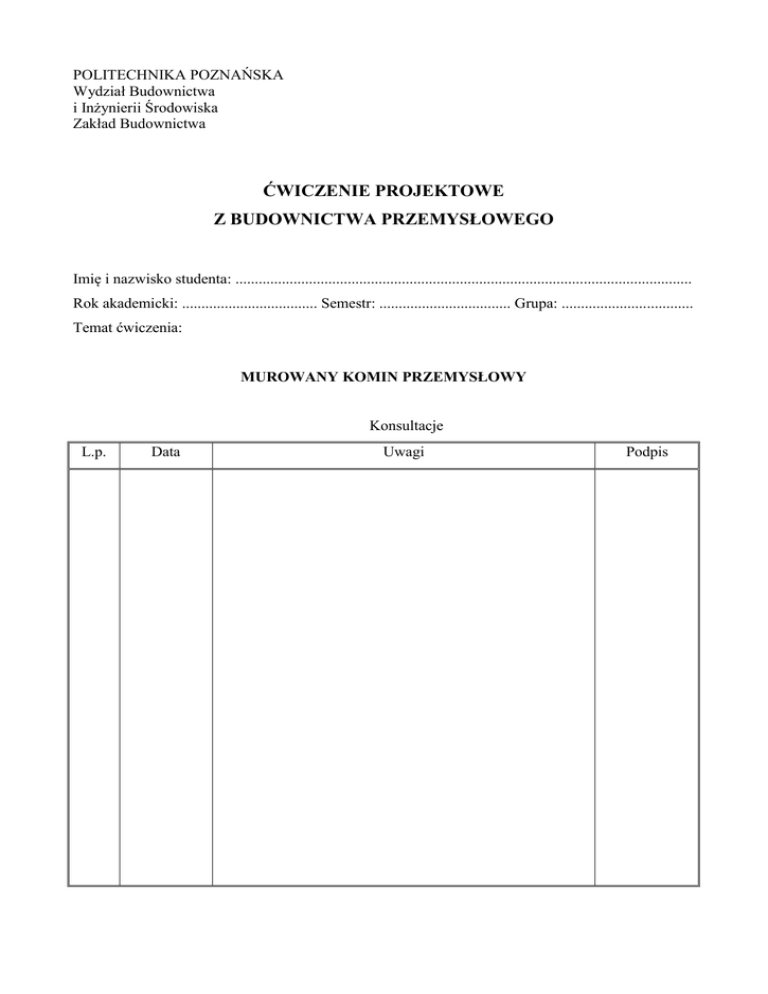 POLITECHNIKA POZNAŃSKA
Wydział Budownictwa
i Inżynierii Środowiska
Zakład Budownictwa

ĆWICZENIE PROJEKTOWE
Z BUDOWNICTWA PRZEMYSŁOWEGO

Imię i nazwisko studenta: ......................................................................................................................
Rok akademicki: ................................... Semestr: .................................. Grupa: ..................................
Temat ćwiczenia:

MUROWANY KOMIN PRZEMYSŁOWY

Konsultacje

| L.p. | Data | Uwagi | Podpis |
|---|---|---|---|
| | | | |